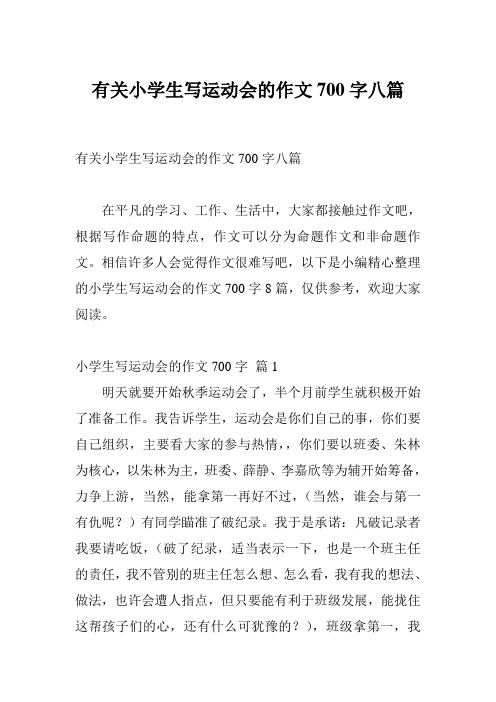 有关小学生写运动会的作文 700 字八篇

有关小学生写运动会的作文 700 字八篇

在平凡的学习、工作、生活中，大家都接触过作文吧，根据写作命题的特点，作文可以分为命题作文和非命题作文。相信许多人会觉得作文很难写吧，以下是小编精心整理的小学生写运动会的作文 700 字 8 篇，仅供参考，欢迎大家阅读。

小学生写运动会的作文 700 字 篇 1

明天就要开始秋季运动会了，半个月前学生就积极开始了准备工作。我告诉学生，运动会是你们自己的事，你们要自己组织，主要看大家的参与热情，，你们要以班委、朱林为核心，以朱林为主，班委、薛静、李嘉欣等为辅开始筹备，力争上游，当然，能拿第一再好不过，（当然，谁会与第一有仇呢？）有同学瞄准了破纪录。我于是承诺：凡破记录者我要请吃饭，（破了纪录，适当表示一下，也是一个班主任的责任，我不管别的班主任怎么想、怎么看，我有我的想法、做法，也许会遭人指点，但只要能有利于班级发展，能拢住这帮孩子们的心，还有什么可犹豫的？），班级拿第一，我